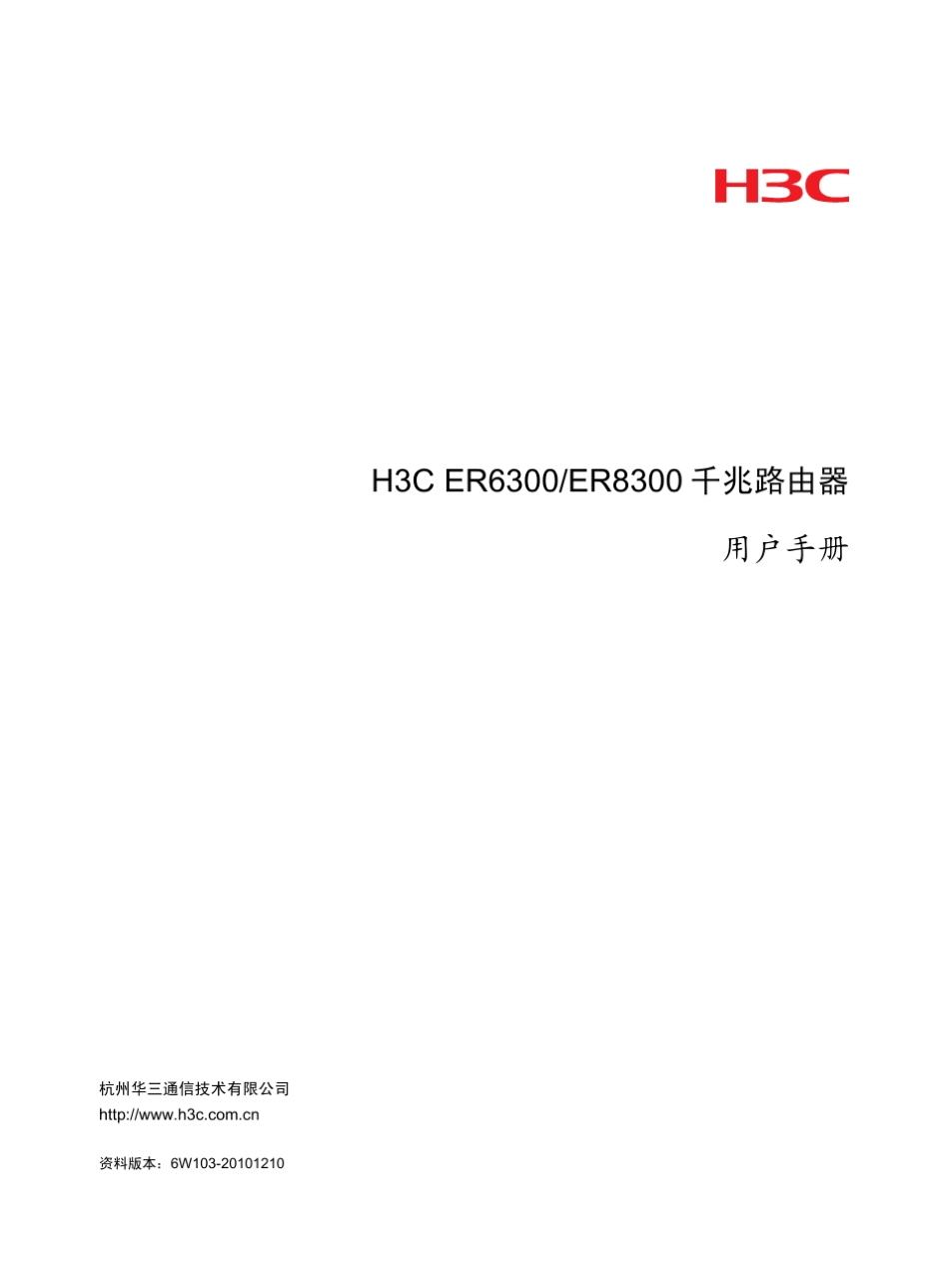 H3C

H3C ER6300/ER8300 千兆路由器

用户手册

杭州华三通信技术有限公司
http://www.h3c.com.cn

资料版本：6W103-20101210